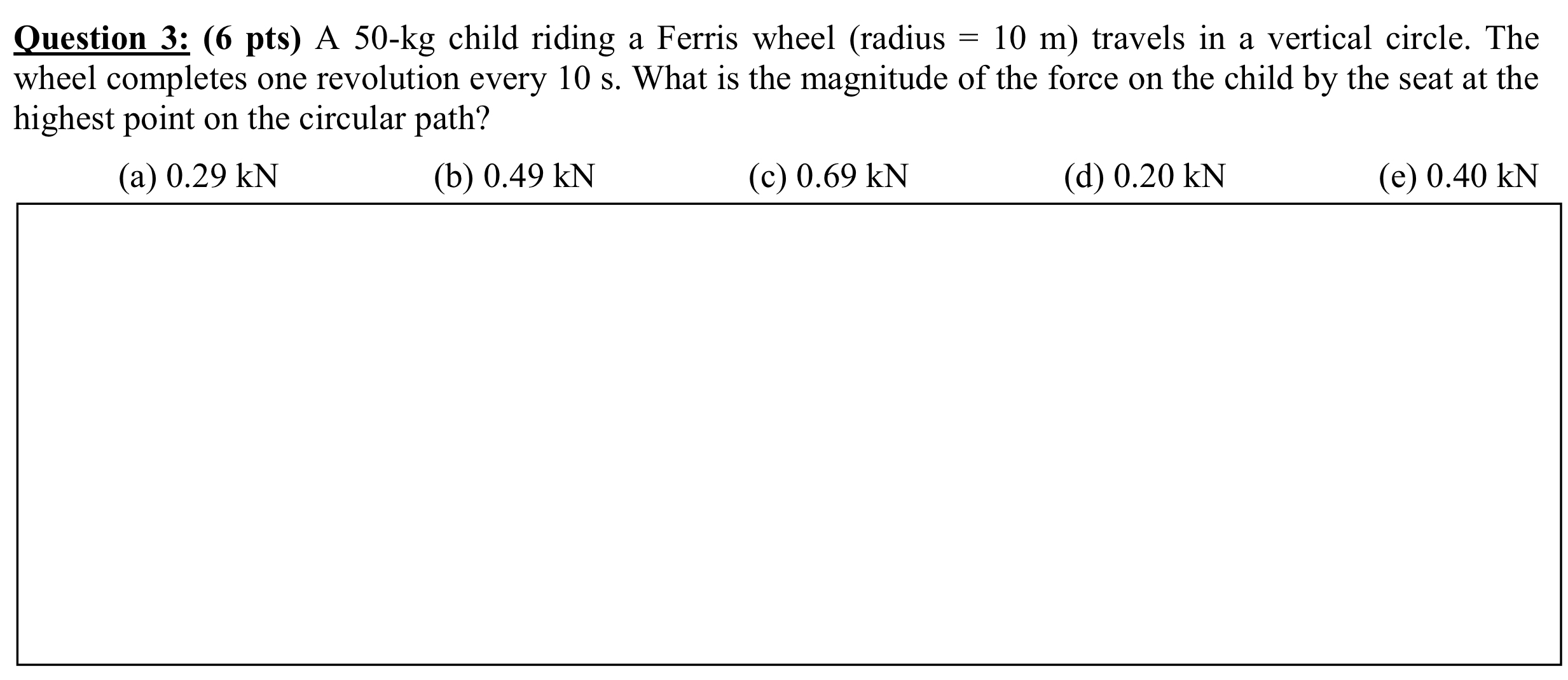 Question 3: (6 pts) A 50-kg child riding a Ferris wheel (radius = 10 m) travels in a vertical circle. The wheel completes one revolution every 10 s. What is the magnitude of the force on the child by the seat at the highest point on the circular path?

(a) 0.29 kN (b) 0.49 kN (c) 0.69 kN (d) 0.20 kN (e) 0.40 kN